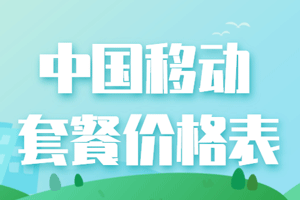 中国移动
套餐价格表